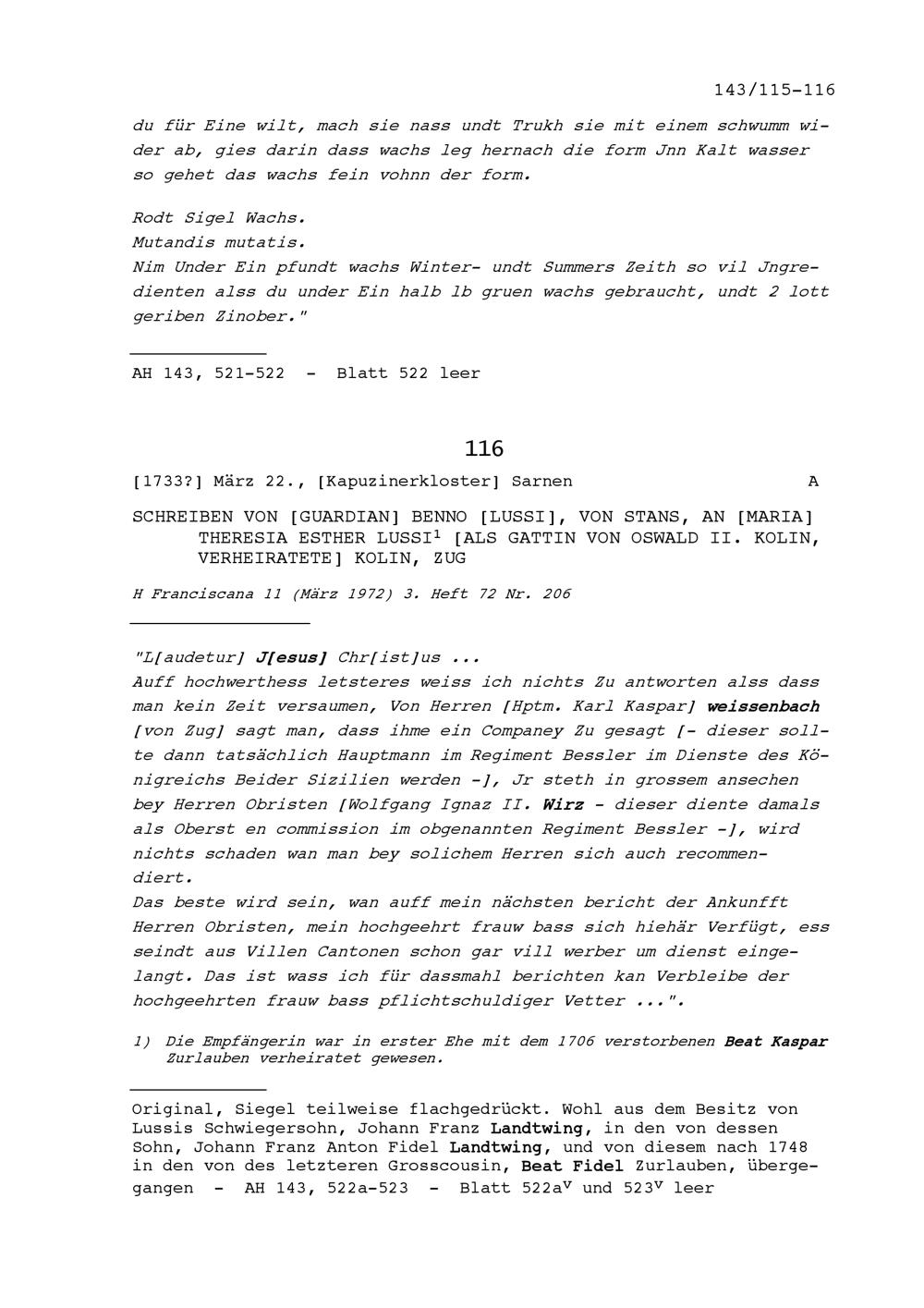 143/115-116

du für Eine wilt, mach sie nass undt Trukh sie mit einem schwumm wider ab, gies darin dass wachs leg hernach die form Jnn Kalt wasser so gehet das wachs fein vohnn der form.

Rodt Sigel Wachs.
Mutandis mutatis.
Nim Under Ein pfundt wachs Winter- undt Summers Zeith so vil Jngredienten alss du under Ein halb lb gruen wachs gebraucht, undt 2 lott geriben Zinober."

AH 143, 521-522 - Blatt 522 leer

116

[1733?] März 22., [Kapuzinerkloster] Sarnen A

SCHREIBEN VON [GUARDIAN] BENNO [LUSSI], VON STANS, AN [MARIA] THERESIA ESTHER LUSSI$^1$ [ALS GATTIN VON OSWALD II. KOLIN, VERHEIRATETE] KOLIN, ZUG

H Franciscana 11 (März 1972) 3. Heft 72 Nr. 206

"L[audetur] J[esus] Chr[ist]us ...
Auff hochwerthess letsteres weiss ich nichts Zu antworten alss dass man kein Zeit versaumen, Von Herren [Hptm. Karl Kaspar] weissenbach [von Zug] sagt man, dass ihme ein Companey Zu gesagt [- dieser sollte dann tatsächlich Hauptmann im Regiment Bessler im Dienste des Königreichs Beider Sizilien werden -], Jr steth in grossem ansechen bey Herren Obristen [Wolfgang Ignaz II. Wirz - dieser diente damals als Oberst en commission im obgenannten Regiment Bessler -], wird nichts schaden wan man bey solichem Herren sich auch recommendiert.
Das beste wird sein, wan auff mein nächsten bericht der Ankunfft Herren Obristen, mein hochgeehrt frauw bass sich hiehär Verfügt, ess seindt aus Villen Cantonen schon gar vill werber um dienst eingelangt. Das ist wass ich für dassmahl berichten kan Verbleibe der hochgeehrten frauw bass pflichtschuldiger Vetter ...".

1) Die Empfängerin war in erster Ehe mit dem 1706 verstorbenen Beat Kaspar Zurlauben verheiratet gewesen.

Original, Siegel teilweise flachgedrückt. Wohl aus dem Besitz von Lussis Schwiegersohn, Johann Franz Landtwing, in den von dessen Sohn, Johann Franz Anton Fidel Landtwing, und von diesem nach 1748 in den von des letzteren Grosscousin, Beat Fidel Zurlauben, übergegangen - AH 143, 522a-523 - Blatt 522a$^v$ und 523$^v$ leer